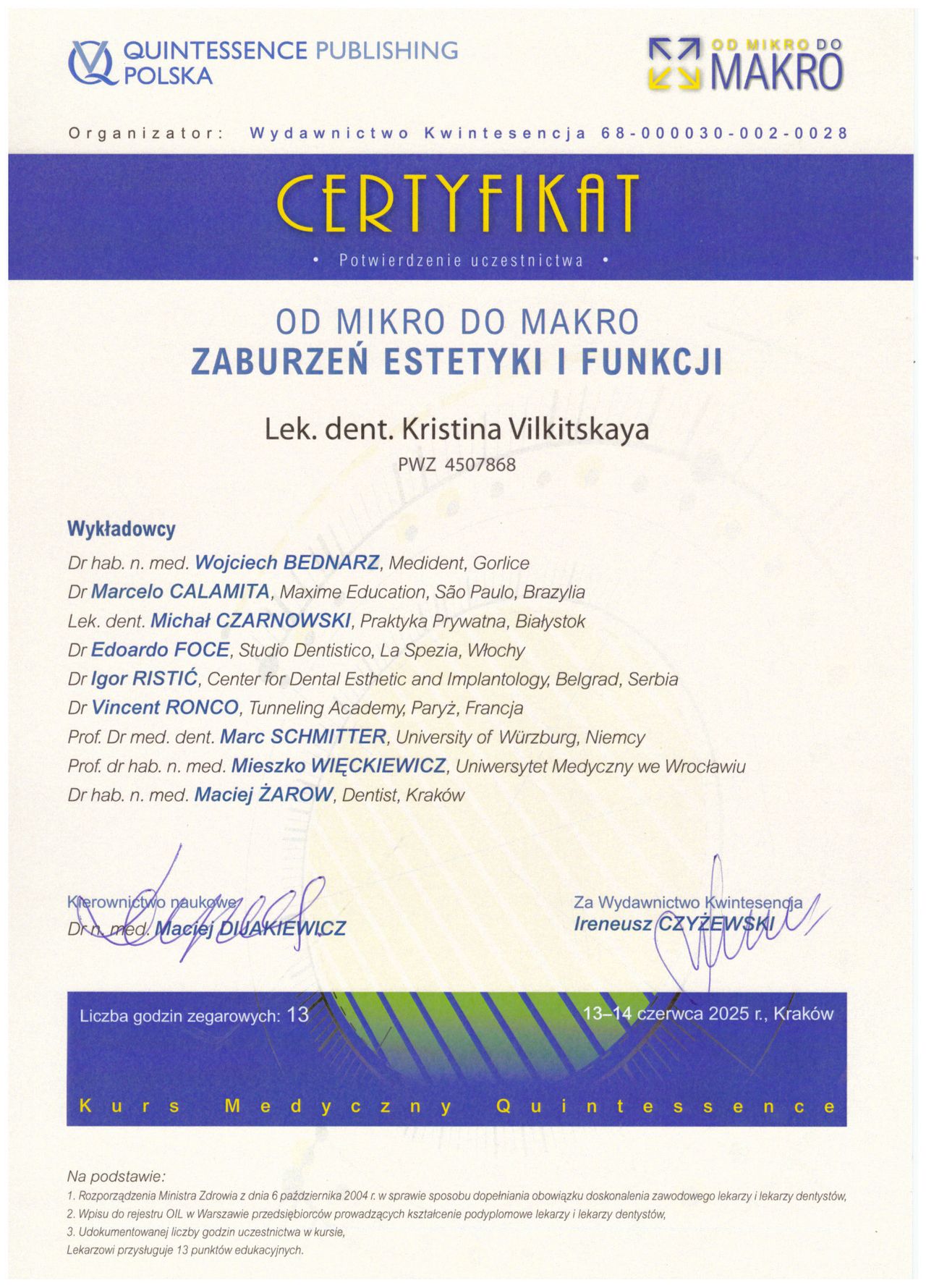 QUINTESSENCE PUBLISHING POLSKA

OD MIKRO DO MAKRO

Organizator: Wydawnictwo Kwintesencja 68-000030-002-0028

CERTYFIKAT

• Potwierdzenie uczestnictwa •

OD MIKRO DO MAKRO
ZABURZEŃ ESTETYKI I FUNKCJI

Lek. dent. Kristina Vilkitskaya
PWZ 4507868

Wykładowcy
Dr hab. n. med. Wojciech BEDNARZ, Medident, Gorlice
Dr Marcelo CALAMITA, Maxime Education, São Paulo, Brazylia
Lek. dent. Michał CZARNOWSKI, Praktyka Prywatna, Białystok
Dr Edoardo FOCE, Studio Dentistico, La Spezia, Włochy
Dr Igor RISTIĆ, Center for Dental Esthetic and Implantology, Belgrad, Serbia
Dr Vincent RONCO, Tunneling Academy, Paryż, Francja
Prof. Dr med. dent. Marc SCHMITTER, University of Würzburg, Niemcy
Prof. dr hab. n. med. Mieszko WIĘCKIEWICZ, Uniwersytet Medyczny we Wrocławiu
Dr hab. n. med. Maciej ŻAROW, Dentist, Kraków

Kierownictwo naukowe
Dr n. med. Maciej DIJAKIEWICZ

Za Wydawnictwo Kwintesencja
Ireneusz CZYŻEWSKI

Liczba godzin zegarowych: 13
13–14 czerwca 2025 r., Kraków

Kurs Medyczny Quintessence

Na podstawie:
1. Rozporządzenia Ministra Zdrowia z dnia 6 października 2004 r. w sprawie sposobu dopełniania obowiązku doskonalenia zawodowego lekarzy i lekarzy dentystów,
2. Wpisu do rejestru OIL w Warszawie przedsiębiorców prowadzących kształcenie podyplomowe lekarzy i lekarzy dentystów,
3. Udokumentowanej liczby godzin uczestnictwa w kursie,
Lekarzowi przysługuje 13 punktów edukacyjnych.